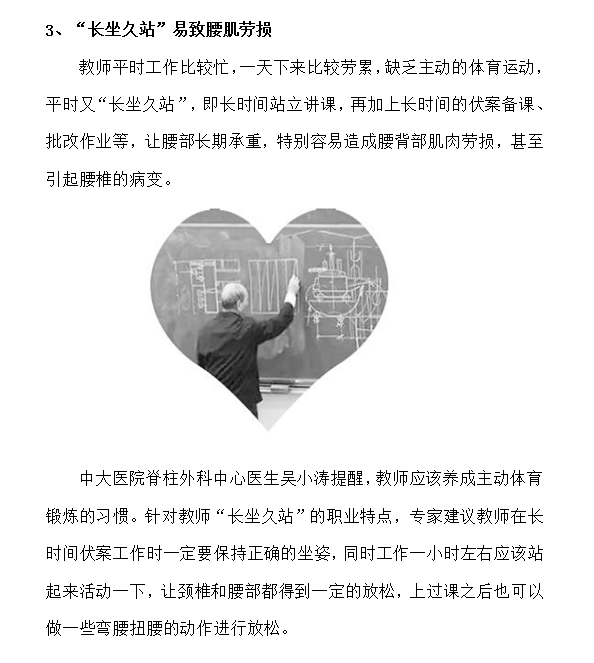 3、“长坐久站”易致腰肌劳损

教师平时工作比较忙，一天下来比较劳累，缺乏主动的体育运动，平时又“长坐久站”，即长时间站立讲课，再加上长时间的伏案备课、批改作业等，让腰部长期承重，特别容易造成腰背部肌肉劳损，甚至引起腰椎的病变。

中大医院脊柱外科中心医生吴小涛提醒，教师应该养成主动体育锻炼的习惯。针对教师“长坐久站”的职业特点，专家建议教师在长时间伏案工作时一定要保持正确的坐姿，同时工作一小时左右应该站起来活动一下，让颈椎和腰部都得到一定的放松，上过课之后也可以做一些弯腰扭腰的动作进行放松。